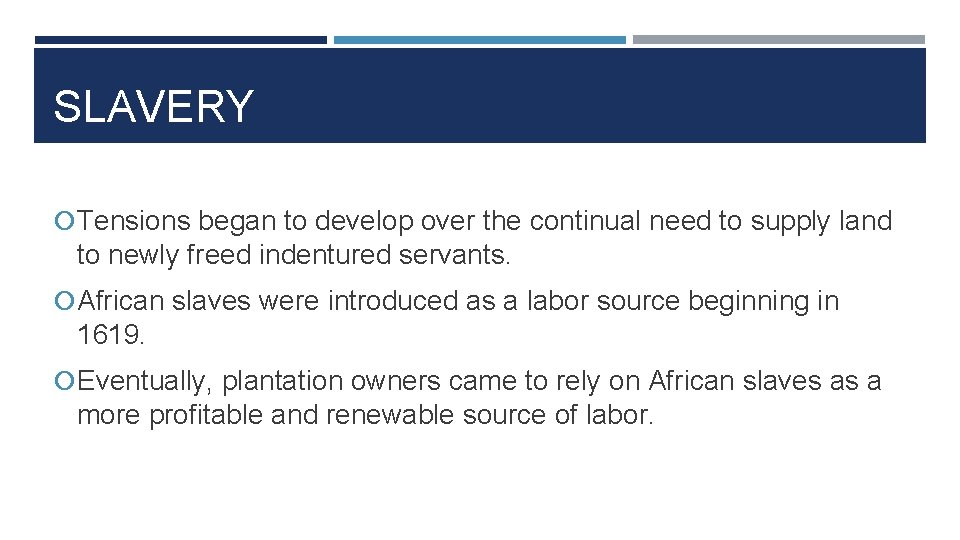 SLAVERY

• Tensions began to develop over the continual need to supply land to newly freed indentured servants.

• African slaves were introduced as a labor source beginning in 1619.

• Eventually, plantation owners came to rely on African slaves as a more profitable and renewable source of labor.